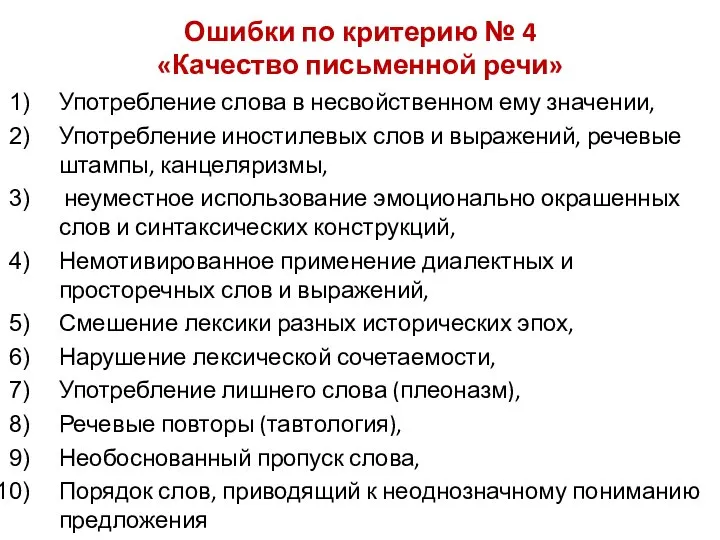 Ошибки по критерию № 4
«Качество письменной речи»

1) Употребление слова в несвойственном ему значении,
2) Употребление иностилевых слов и выражений, речевые штампы, канцеляризмы,
3) неуместное использование эмоционально окрашенных слов и синтаксических конструкций,
4) Немотивированное применение диалектных и просторечных слов и выражений,
5) Смешение лексики разных исторических эпох,
6) Нарушение лексической сочетаемости,
7) Употребление лишнего слова (плеоназм),
8) Речевые повторы (тавтология),
9) Необоснованный пропуск слова,
10) Порядок слов, приводящий к неоднозначному пониманию предложения